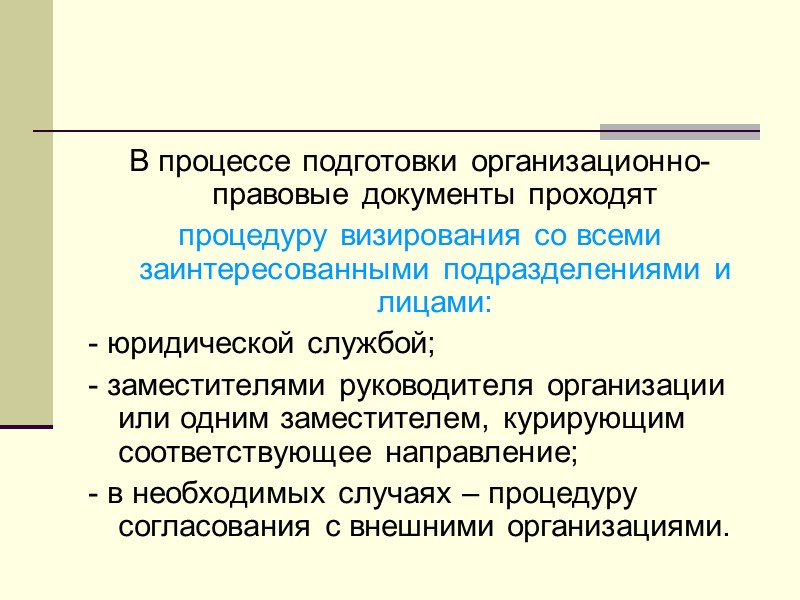 В процессе подготовки организационно-правовые документы проходят процедуру визирования со всеми заинтересованными подразделениями и лицами:

- юридической службой;

- заместителями руководителя организации или одним заместителем, курирующим соответствующее направление;

- в необходимых случаях – процедуру согласования с внешними организациями.